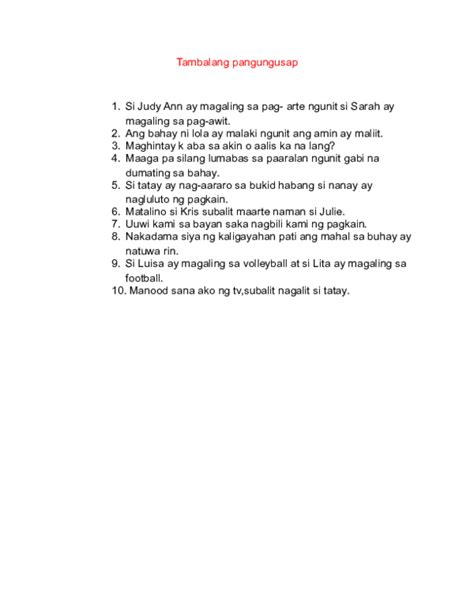 Tambalang pangungusap

1. Si Judy Ann ay magaling sa pag- arte ngunit si Sarah ay magaling sa pag-awit.
2. Ang bahay ni lola ay malaki ngunit ang amin ay maliit.
3. Maghintay k aba sa akin o aalis ka na lang?
4. Maaga pa silang lumabas sa paaralan ngunit gabi na dumating sa bahay.
5. Si tatay ay nag-aararo sa bukid habang si nanay ay nagluluto ng pagkain.
6. Matalino si Kris subalit maarte naman si Julie.
7. Uuwi kami sa bayan saka nagbili kami ng pagkain.
8. Nakadama siya ng kaligayahan pati ang mahal sa buhay ay natuwa rin.
9. Si Luisa ay magaling sa volleyball at si Lita ay magaling sa football.
10. Manood sana ako ng tv,subalit nagalit si tatay.